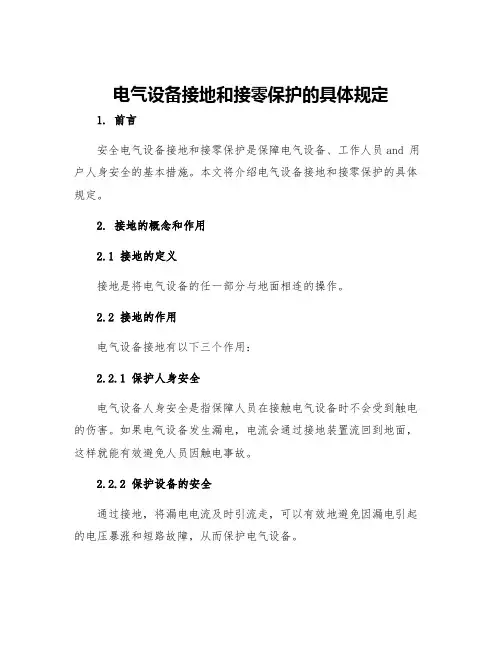 电气设备接地和接零保护的具体规定

1. 前言

安全电气设备接地和接零保护是保障电气设备、工作人员 and 用户人身安全的基本措施。本文将介绍电气设备接地和接零保护的具体规定。

2. 接地的概念和作用

2.1 接地的定义

接地是将电气设备的任一部分与地面相连的操作。

2.2 接地的作用

电气设备接地有以下三个作用：

2.2.1 保护人身安全

电气设备人身安全是指保障人员在接触电气设备时不会受到触电的伤害。如果电气设备发生漏电，电流会通过接地装置流回到地面，这样就能有效避免人员因触电事故。

2.2.2 保护设备的安全

通过接地，将漏电电流及时引流走，可以有效地避免因漏电引起的电压暴涨和短路故障，从而保护电气设备。